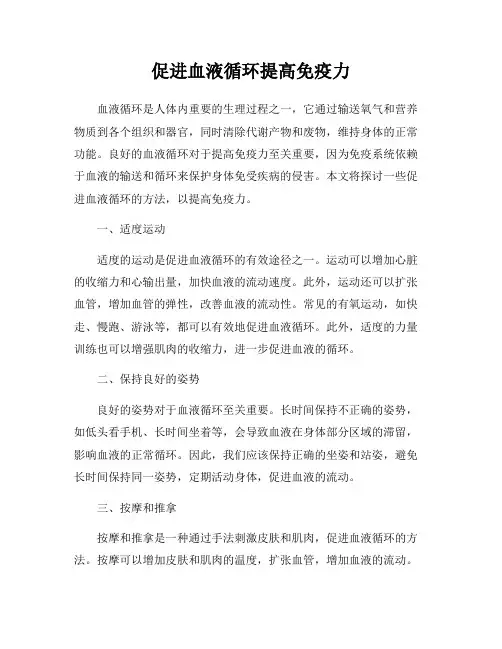 促进血液循环提高免疫力

血液循环是人体内重要的生理过程之一，它通过输送氧气和营养物质到各个组织和器官，同时清除代谢产物和废物，维持身体的正常功能。良好的血液循环对于提高免疫力至关重要，因为免疫系统依赖于血液的输送和循环来保护身体免受疾病的侵害。本文将探讨一些促进血液循环的方法，以提高免疫力。

一、适度运动

适度的运动是促进血液循环的有效途径之一。运动可以增加心脏的收缩力和心输出量，加快血液的流动速度。此外，运动还可以扩张血管，增加血管的弹性，改善血液的流动性。常见的有氧运动，如快走、慢跑、游泳等，都可以有效地促进血液循环。此外，适度的力量训练也可以增强肌肉的收缩力，进一步促进血液的循环。

二、保持良好的姿势

良好的姿势对于血液循环至关重要。长时间保持不正确的姿势，如低头看手机、长时间坐着等，会导致血液在身体部分区域的滞留，影响血液的正常循环。因此，我们应该保持正确的坐姿和站姿，避免长时间保持同一姿势，定期活动身体，促进血液的流动。

三、按摩和推拿

按摩和推拿是一种通过手法刺激皮肤和肌肉，促进血液循环的方法。按摩可以增加皮肤和肌肉的温度，扩张血管，增加血液的流动。